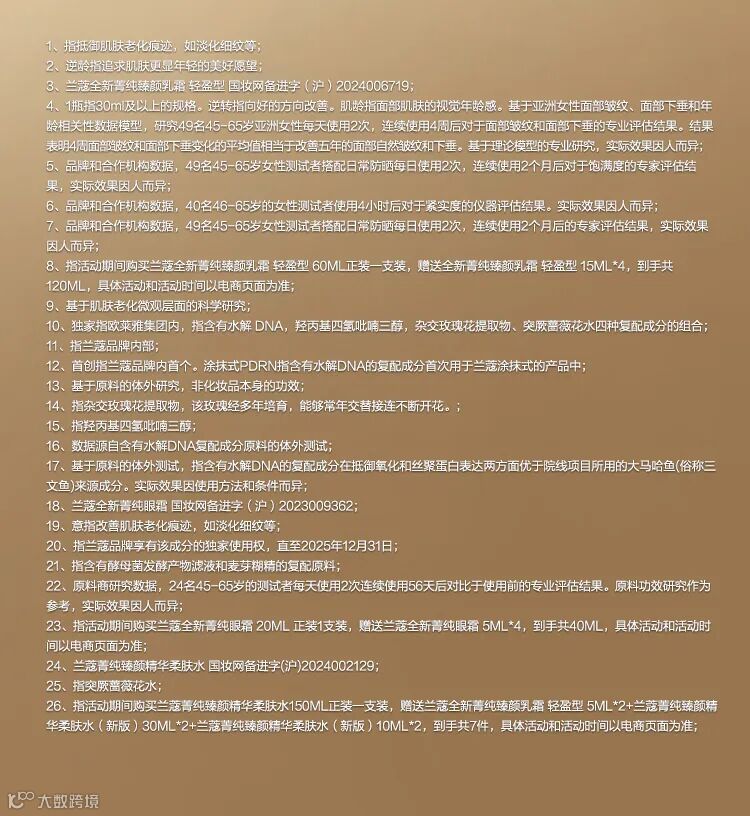 1、指抵御肌肤老化痕迹，如淡化细纹等；
2、逆龄指追求肌肤更显年轻的美好愿望；
3、兰蔻全新菁纯臻颜乳霜 轻盈型 国妆网备进字（沪）2024006719；
4、1瓶指30ml及以上的规格。逆转指向好的方向改善。肌龄指面部肌肤的视觉年龄感。基于亚洲女性面部皱纹、面部下垂和年龄相关性数据模型，研究49名45-65岁亚洲女性每天使用2次，连续使用4周后对于面部皱纹和面部下垂的专业评估结果。结果表明4周面部皱纹和面部下垂变化的平均值相当于改善五年的面部自然皱纹和下垂。基于理论模型的专业研究，实际效果因人而异；
5、品牌和合作机构数据，49名45-65岁女性测试者搭配日常防晒每日使用2次，连续使用2个月后对于饱满度的专家评估结果，实际效果因人而异；
6、品牌和合作机构数据，40名46-65岁的女性测试者使用4小时后对于紧实度的仪器评估结果。实际效果因人而异；
7、品牌和合作机构数据，49名45-65岁女性测试者搭配日常防晒每日使用2次，连续使用2个月后的专家评估结果，实际效果因人而异；
8、指活动期间购买兰蔻全新菁纯臻颜乳霜 轻盈型 60ML正装一支装，赠送全新菁纯臻颜乳霜 轻盈型 15ML*4，到手共120ML，具体活动和活动时间以电商页面为准；
9、基于肌肤老化微观层面的科学研究；
10、独家指欧莱雅集团内，指含有水解 DNA，羟丙基四氢吡喃三醇，杂交玫瑰花提取物、突厥蔷薇花水四种复配成分的组合；
11、指兰蔻品牌内部；
12、首创指兰蔻品牌内首个。涂抹式PDRN指含有水解DNA的复配成分首次用于兰蔻涂抹式的产品中；
13、基于原料的体外研究，非化妆品本身的功效；
14、指杂交玫瑰花提取物，该玫瑰经多年培育，能够常年交替接连不断开花。；
15、指羟丙基四氢吡喃三醇；
16、数据源自含有水解DNA复配成分原料的体外测试；
17、基于原料的体外测试，指含有水解DNA的复配成分在抵御氧化和丝聚蛋白表达两方面优于院线项目所用的大马哈鱼(俗称三文鱼)来源成分。实际效果因使用方法和条件而异；
18、兰蔻全新菁纯眼霜 国妆网备进字（沪）2023009362；
19、意指改善肌肤老化痕迹，如淡化细纹等；
20、指兰蔻品牌享有该成分的独家使用权，直至2025年12月31日；
21、指含有酵母菌发酵产物滤液和麦芽糊精的复配原料；
22、原料商研究数据，24名45-65岁的测试者每天使用2次连续使用56天后对比于使用前的专业评估结果。原料功效研究作为参考，实际效果因人而异；
23、指活动期间购买兰蔻全新菁纯眼霜 20ML 正装1支装，赠送兰蔻全新菁纯眼霜 5ML*4，到手共40ML，具体活动和活动时间以电商页面为准；
24、兰蔻菁纯臻颜精华柔肤水 国妆网备进字(沪)2024002129；
25、指突厥蔷薇花水；
26、指活动期间购买兰蔻菁纯臻颜精华柔肤水150ML正装一支装，赠送兰蔻全新菁纯臻颜乳霜 轻盈型 5ML*2+兰蔻菁纯臻颜精华柔肤水（新版）30ML*2+兰蔻菁纯臻颜精华柔肤水（新版）10ML*2，到手共7件，具体活动和活动时间以电商页面为准；

大数跨境